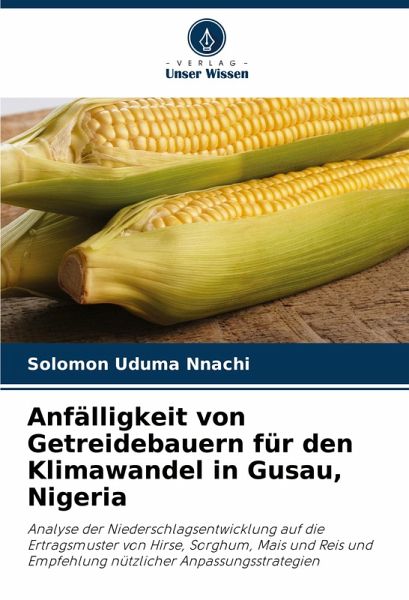 - VERLAG -
Unser Wissen

Solomon Uduma Nnachi

Anfälligkeit von Getreidebauern für den Klimawandel in Gusau, Nigeria

Analyse der Niederschlagsentwicklung auf die Ertragsmuster von Hirse, Sorghum, Mais und Reis und Empfehlung nützlicher Anpassungsstrategien